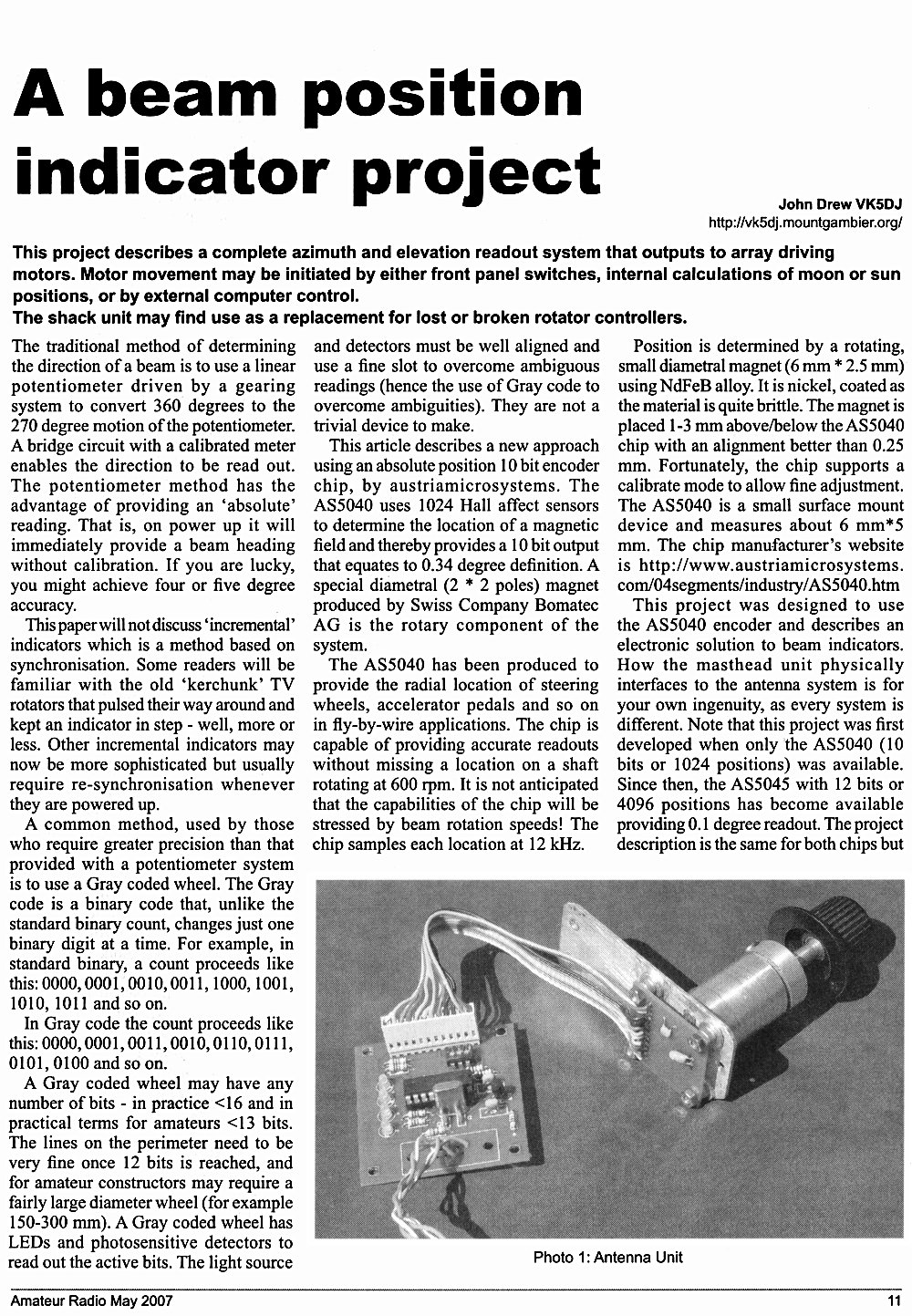 A beam position indicator project

John Drew VK5DJ
http://vk5dj.mountgambier.org/

This project describes a complete azimuth and elevation readout system that outputs to array driving motors. Motor movement may be initiated by either front panel switches, internal calculations of moon or sun positions, or by external computer control.
The shack unit may find use as a replacement for lost or broken rotator controllers.

The traditional method of determining the direction of a beam is to use a linear potentiometer driven by a gearing system to convert 360 degrees to the 270 degree motion of the potentiometer. A bridge circuit with a calibrated meter enables the direction to be read out. The potentiometer method has the advantage of providing an 'absolute' reading. That is, on power up it will immediately provide a beam heading without calibration. If you are lucky, you might achieve four or five degree accuracy.

This paper will not discuss 'incremental' indicators which is a method based on synchronisation. Some readers will be familiar with the old 'kerchunk' TV rotators that pulsed their way around and kept an indicator in step - well, more or less. Other incremental indicators may now be more sophisticated but usually require re-synchronisation whenever they are powered up.

A common method, used by those who require greater precision than that provided with a potentiometer system is to use a Gray coded wheel. The Gray code is a binary code that, unlike the standard binary count, changes just one binary digit at a time. For example, in standard binary, a count proceeds like this: 0000, 0001, 0010, 0011, 1000, 1001, 1010, 1011 and so on.

In Gray code the count proceeds like this: 0000, 0001, 0011, 0010, 0110, 0111, 0101, 0100 and so on.

A Gray coded wheel may have any number of bits - in practice <16 and in practical terms for amateurs <13 bits. The lines on the perimeter need to be very fine once 12 bits is reached, and for amateur constructors may require a fairly large diameter wheel (for example 150-300 mm). A Gray coded wheel has LEDs and photosensitive detectors to read out the active bits. The light source and detectors must be well aligned and use a fine slot to overcome ambiguous readings (hence the use of Gray code to overcome ambiguities). They are not a trivial device to make.

This article describes a new approach using an absolute position 10 bit encoder chip, by austriamicrosystems. The AS5040 uses 1024 Hall affect sensors to determine the location of a magnetic field and thereby provides a 10 bit output that equates to 0.34 degree definition. A special diametral (2 * 2 poles) magnet produced by Swiss Company Bomatec AG is the rotary component of the system.

The AS5040 has been produced to provide the radial location of steering wheels, accelerator pedals and so on in fly-by-wire applications. The chip is capable of providing accurate readouts without missing a location on a shaft rotating at 600 rpm. It is not anticipated that the capabilities of the chip will be stressed by beam rotation speeds! The chip samples each location at 12 kHz.

Position is determined by a rotating, small diametral magnet (6 mm * 2.5 mm) using NdFeB alloy. It is nickel, coated as the material is quite brittle. The magnet is placed 1-3 mm above/below the AS5040 chip with an alignment better than 0.25 mm. Fortunately, the chip supports a calibrate mode to allow fine adjustment. The AS5040 is a small surface mount device and measures about 6 mm*5 mm. The chip manufacturer's website is http://www.austriamicrosystems.com/04segments/industry/AS5040.htm

This project was designed to use the AS5040 encoder and describes an electronic solution to beam indicators. How the masthead unit physically interfaces to the antenna system is for your own ingenuity, as every system is different. Note that this project was first developed when only the AS5040 (10 bits or 1024 positions) was available. Since then, the AS5045 with 12 bits or 4096 positions has become available providing 0.1 degree readout. The project description is the same for both chips but

Photo 1: Antenna Unit

Amateur Radio May 2007

11